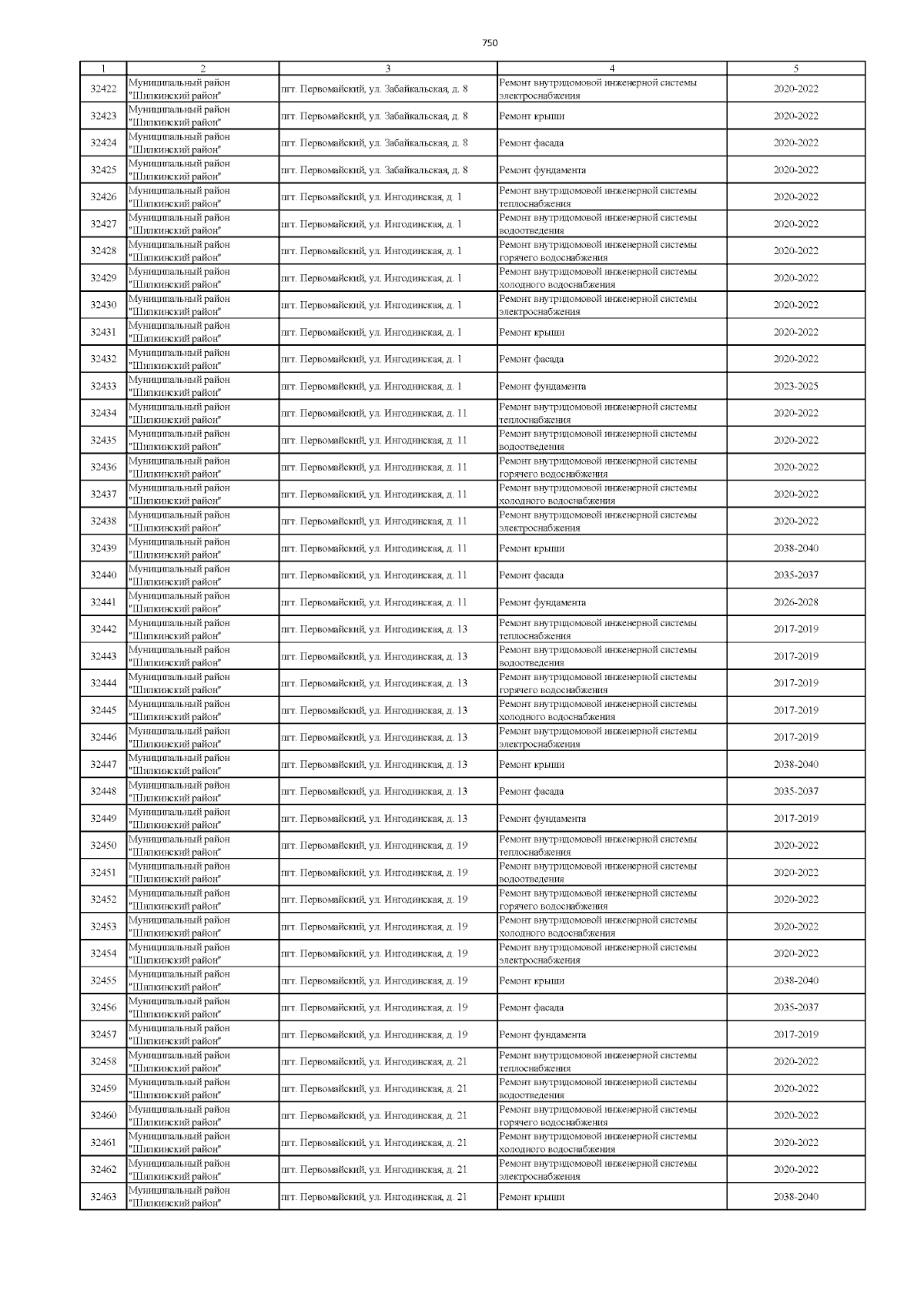 750

| 1 | 2 | 3 | 4 | 5 |
|---|---|---|---|---|
| 32422 | Муниципальный район "Шилкинский район" | пгт. Первомайский, ул. Забайкальская, д. 8 | Ремонт внутридомовой инженерной системы электроснабжения | 2020-2022 |
| 32423 | Муниципальный район "Шилкинский район" | пгт. Первомайский, ул. Забайкальская, д. 8 | Ремонт крыши | 2020-2022 |
| 32424 | Муниципальный район "Шилкинский район" | пгт. Первомайский, ул. Забайкальская, д. 8 | Ремонт фасада | 2020-2022 |
| 32425 | Муниципальный район "Шилкинский район" | пгт. Первомайский, ул. Забайкальская, д. 8 | Ремонт фундамента | 2020-2022 |
| 32426 | Муниципальный район "Шилкинский район" | пгт. Первомайский, ул. Ингодинская, д. 1 | Ремонт внутридомовой инженерной системы теплоснабжения | 2020-2022 |
| 32427 | Муниципальный район "Шилкинский район" | пгт. Первомайский, ул. Ингодинская, д. 1 | Ремонт внутридомовой инженерной системы водоотведения | 2020-2022 |
| 32428 | Муниципальный район "Шилкинский район" | пгт. Первомайский, ул. Ингодинская, д. 1 | Ремонт внутридомовой инженерной системы горячего водоснабжения | 2020-2022 |
| 32429 | Муниципальный район "Шилкинский район" | пгт. Первомайский, ул. Ингодинская, д. 1 | Ремонт внутридомовой инженерной системы холодного водоснабжения | 2020-2022 |
| 32430 | Муниципальный район "Шилкинский район" | пгт. Первомайский, ул. Ингодинская, д. 1 | Ремонт внутридомовой инженерной системы электроснабжения | 2020-2022 |
| 32431 | Муниципальный район "Шилкинский район" | пгт. Первомайский, ул. Ингодинская, д. 1 | Ремонт крыши | 2020-2022 |
| 32432 | Муниципальный район "Шилкинский район" | пгт. Первомайский, ул. Ингодинская, д. 1 | Ремонт фасада | 2020-2022 |
| 32433 | Муниципальный район "Шилкинский район" | пгт. Первомайский, ул. Ингодинская, д. 1 | Ремонт фундамента | 2023-2025 |
| 32434 | Муниципальный район "Шилкинский район" | пгт. Первомайский, ул. Ингодинская, д. 11 | Ремонт внутридомовой инженерной системы теплоснабжения | 2020-2022 |
| 32435 | Муниципальный район "Шилкинский район" | пгт. Первомайский, ул. Ингодинская, д. 11 | Ремонт внутридомовой инженерной системы водоотведения | 2020-2022 |
| 32436 | Муниципальный район "Шилкинский район" | пгт. Первомайский, ул. Ингодинская, д. 11 | Ремонт внутридомовой инженерной системы горячего водоснабжения | 2020-2022 |
| 32437 | Муниципальный район "Шилкинский район" | пгт. Первомайский, ул. Ингодинская, д. 11 | Ремонт внутридомовой инженерной системы холодного водоснабжения | 2020-2022 |
| 32438 | Муниципальный район "Шилкинский район" | пгт. Первомайский, ул. Ингодинская, д. 11 | Ремонт внутридомовой инженерной системы электроснабжения | 2020-2022 |
| 32439 | Муниципальный район "Шилкинский район" | пгт. Первомайский, ул. Ингодинская, д. 11 | Ремонт крыши | 2038-2040 |
| 32440 | Муниципальный район "Шилкинский район" | пгт. Первомайский, ул. Ингодинская, д. 11 | Ремонт фасада | 2035-2037 |
| 32441 | Муниципальный район "Шилкинский район" | пгт. Первомайский, ул. Ингодинская, д. 11 | Ремонт фундамента | 2026-2028 |
| 32442 | Муниципальный район "Шилкинский район" | пгт. Первомайский, ул. Ингодинская, д. 13 | Ремонт внутридомовой инженерной системы теплоснабжения | 2017-2019 |
| 32443 | Муниципальный район "Шилкинский район" | пгт. Первомайский, ул. Ингодинская, д. 13 | Ремонт внутридомовой инженерной системы водоотведения | 2017-2019 |
| 32444 | Муниципальный район "Шилкинский район" | пгт. Первомайский, ул. Ингодинская, д. 13 | Ремонт внутридомовой инженерной системы горячего водоснабжения | 2017-2019 |
| 32445 | Муниципальный район "Шилкинский район" | пгт. Первомайский, ул. Ингодинская, д. 13 | Ремонт внутридомовой инженерной системы холодного водоснабжения | 2017-2019 |
| 32446 | Муниципальный район "Шилкинский район" | пгт. Первомайский, ул. Ингодинская, д. 13 | Ремонт внутридомовой инженерной системы электроснабжения | 2017-2019 |
| 32447 | Муниципальный район "Шилкинский район" | пгт. Первомайский, ул. Ингодинская, д. 13 | Ремонт крыши | 2038-2040 |
| 32448 | Муниципальный район "Шилкинский район" | пгт. Первомайский, ул. Ингодинская, д. 13 | Ремонт фасада | 2035-2037 |
| 32449 | Муниципальный район "Шилкинский район" | пгт. Первомайский, ул. Ингодинская, д. 13 | Ремонт фундамента | 2017-2019 |
| 32450 | Муниципальный район "Шилкинский район" | пгт. Первомайский, ул. Ингодинская, д. 19 | Ремонт внутридомовой инженерной системы теплоснабжения | 2020-2022 |
| 32451 | Муниципальный район "Шилкинский район" | пгт. Первомайский, ул. Ингодинская, д. 19 | Ремонт внутридомовой инженерной системы водоотведения | 2020-2022 |
| 32452 | Муниципальный район "Шилкинский район" | пгт. Первомайский, ул. Ингодинская, д. 19 | Ремонт внутридомовой инженерной системы горячего водоснабжения | 2020-2022 |
| 32453 | Муниципальный район "Шилкинский район" | пгт. Первомайский, ул. Ингодинская, д. 19 | Ремонт внутридомовой инженерной системы холодного водоснабжения | 2020-2022 |
| 32454 | Муниципальный район "Шилкинский район" | пгт. Первомайский, ул. Ингодинская, д. 19 | Ремонт внутридомовой инженерной системы электроснабжения | 2020-2022 |
| 32455 | Муниципальный район "Шилкинский район" | пгт. Первомайский, ул. Ингодинская, д. 19 | Ремонт крыши | 2038-2040 |
| 32456 | Муниципальный район "Шилкинский район" | пгт. Первомайский, ул. Ингодинская, д. 19 | Ремонт фасада | 2035-2037 |
| 32457 | Муниципальный район "Шилкинский район" | пгт. Первомайский, ул. Ингодинская, д. 19 | Ремонт фундамента | 2017-2019 |
| 32458 | Муниципальный район "Шилкинский район" | пгт. Первомайский, ул. Ингодинская, д. 21 | Ремонт внутридомовой инженерной системы теплоснабжения | 2020-2022 |
| 32459 | Муниципальный район "Шилкинский район" | пгт. Первомайский, ул. Ингодинская, д. 21 | Ремонт внутридомовой инженерной системы водоотведения | 2020-2022 |
| 32460 | Муниципальный район "Шилкинский район" | пгт. Первомайский, ул. Ингодинская, д. 21 | Ремонт внутридомовой инженерной системы горячего водоснабжения | 2020-2022 |
| 32461 | Муниципальный район "Шилкинский район" | пгт. Первомайский, ул. Ингодинская, д. 21 | Ремонт внутридомовой инженерной системы холодного водоснабжения | 2020-2022 |
| 32462 | Муниципальный район "Шилкинский район" | пгт. Первомайский, ул. Ингодинская, д. 21 | Ремонт внутридомовой инженерной системы электроснабжения | 2020-2022 |
| 32463 | Муниципальный район "Шилкинский район" | пгт. Первомайский, ул. Ингодинская, д. 21 | Ремонт крыши | 2038-2040 |